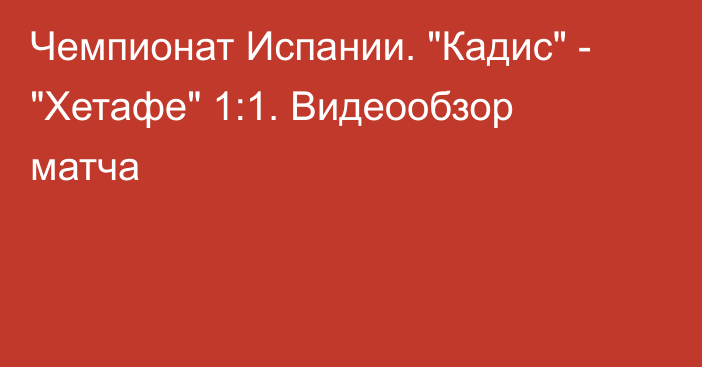 Чемпионат Испании. "Кадис" - "Хетафе" 1:1. Видеообзор матча